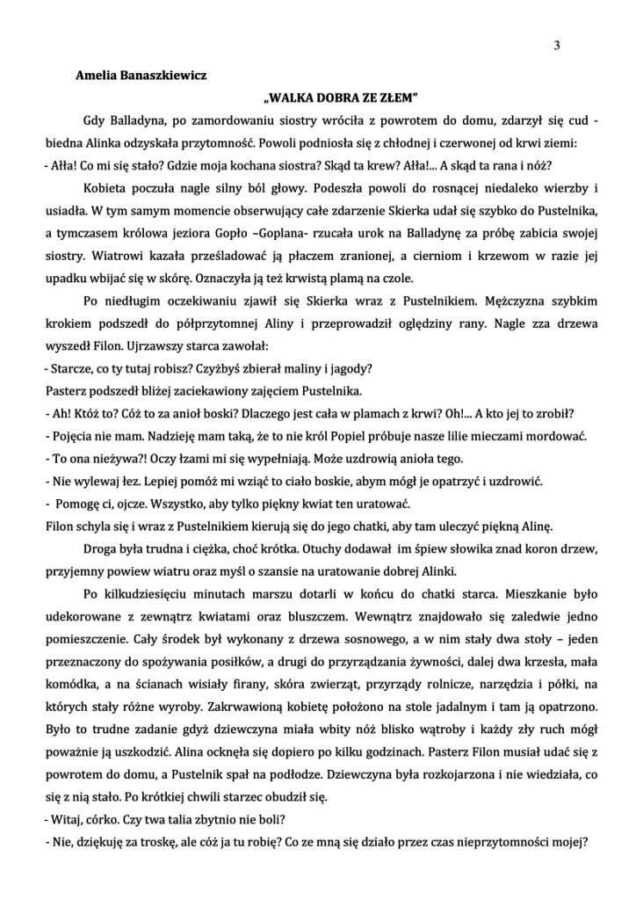 3

Amelia Banaszkiewicz

„WALKA DOBRA ZE ZŁEM"

Gdy Balladyna, po zamordowaniu siostry wróciła z powrotem do domu, zdarzył się cud - biedna Alinka odzyskała przytomność. Powoli podniosła się z chłodnej i czerwonej od krwi ziemi:
- Ałła! Co mi się stało? Gdzie moja kochana siostra? Skąd ta krew? Ałła!... A skąd ta rana i nóż?

Kobieta poczuła nagle silny ból głowy. Podeszła powoli do rosnącej niedaleko wierzby i usiadła. W tym samym momencie obserwujący całe zdarzenie Skierka udał się szybko do Pustelnika, a tymczasem królowa jeziora Gopło –Goplana- rzucała urok na Balladynę za próbę zabicia swojej siostry. Wiatrowi kazała prześladować ją płaczem zranionej, a cierniom i krzewom w razie jej upadku wbijać się w skórę. Oznaczyła ją też krwistą plamą na czole.

Po niedługim oczekiwaniu zjawił się Skierka wraz z Pustelnikiem. Mężczyzna szybkim krokiem podszedł do półprzytomnej Aliny i przeprowadził oględziny rany. Nagle zza drzewa wyszedł Filon. Ujrzawszy starca zawołał:
- Starcze, co ty tutaj robisz? Czyżbyś zbierał maliny i jagody?
Pasterz podszedł bliżej zaciekawiony zajęciem Pustelnika.
- Ah! Któż to? Cóż to za anioł boski? Dlaczego jest cała w plamach z krwi? Oh!... A kto jej to zrobił?
- Pojęcia nie mam. Nadzieję mam taką, że to nie król Popiel próbuje nasze lilie mieczami mordować.
- To ona nieżywa?! Oczy łzami mi się wypełniają. Może uzdrowią anioła tego.
- Nie wylewaj łez. Lepiej pomóż mi wziąć to ciało boskie, abym mógł je opatrzyć i uzdrowić.
- Pomogę ci, ojcze. Wszystko, aby tylko piękny kwiat ten uratować.
Filon schyla się i wraz z Pustelnikiem kierują się do jego chatki, aby tam uleczyć piękną Alinę.

Droga była trudna i ciężka, choć krótka. Otuchy dodawał im śpiew słowika znad koron drzew, przyjemny powiew wiatru oraz myśl o szansie na uratowanie dobrej Alinki.

Po kilkudziesięciu minutach marszu dotarli w końcu do chatki starca. Mieszkanie było udekorowane z zewnątrz kwiatami oraz bluszczem. Wewnątrz znajdowało się zaledwie jedno pomieszczenie. Cały środek był wykonany z drzewa sosnowego, a w nim stały dwa stoły – jeden przeznaczony do spożywania posiłków, a drugi do przyrządzania żywności, dalej dwa krzesła, mała komódka, a na ścianach wisiały firany, skóra zwierząt, przyrządy rolnicze, narzędzia i półki, na których stały różne wyroby. Zakrwawioną kobietę położono na stole jadalnym i tam ją opatrzono. Było to trudne zadanie gdyż dziewczyna miała wbity nóż blisko wątroby i każdy zły ruch mógł poważnie ją uszkodzić. Alina ocknęła się dopiero po kilku godzinach. Pasterz Filon musiał udać się z powrotem do domu, a Pustelnik spał na podłodze. Dziewczyna była rozkojarzona i nie wiedziała, co się z nią stało. Po krótkiej chwili starzec obudził się.
- Witaj, córko. Czy twa talia zbytnio nie boli?
- Nie, dziękuję za troskę, ale cóż ja tu robię? Co ze mną się działo przez czas nieprzytomności mojej?